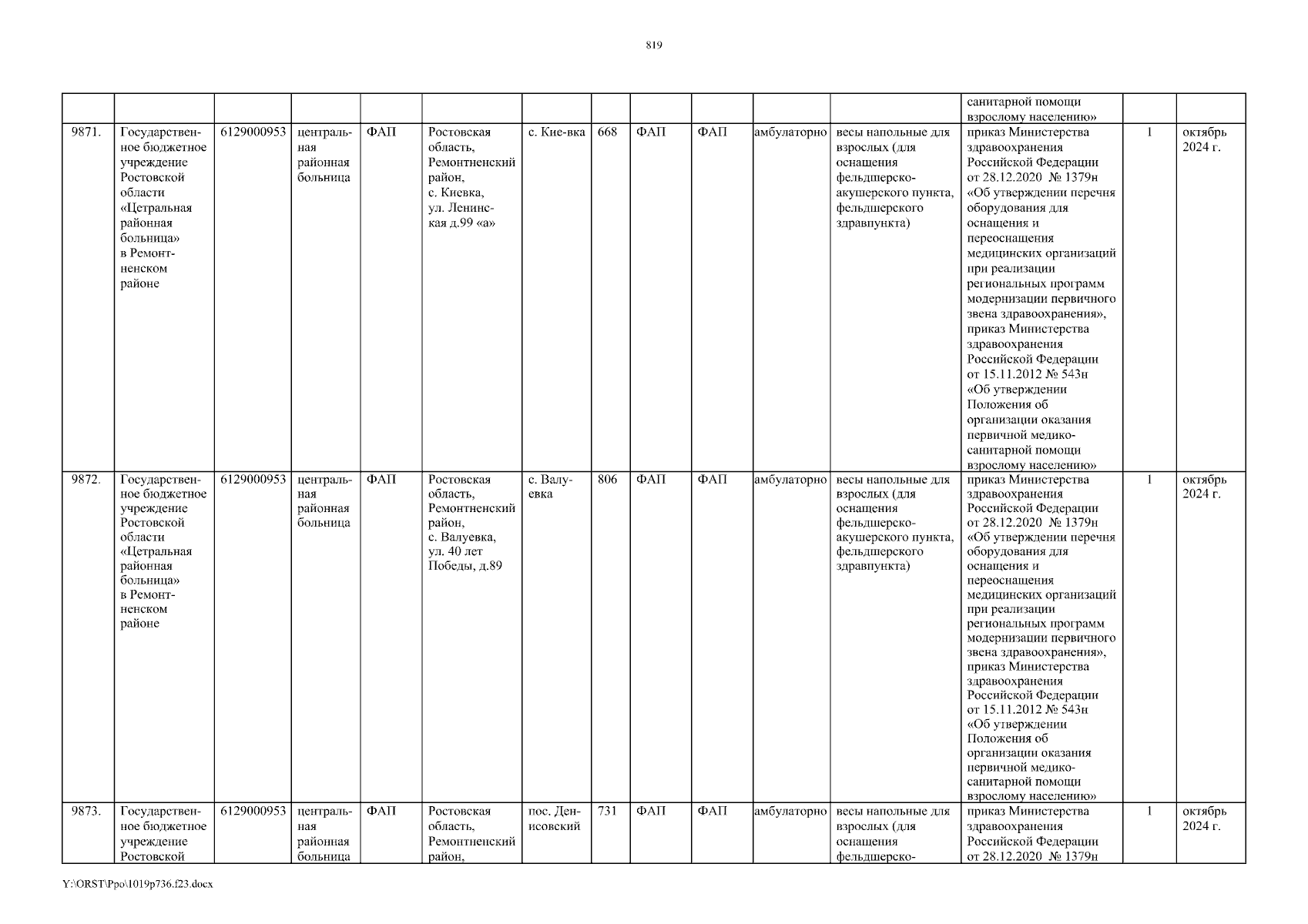 819

| | | | | | | | | | | | | санитарной помощи взрослому населению» | | |
|---|---|---|---|---|---|---|---|---|---|---|---|---|---|---|
| 9871. | Государственное бюджетное учреждение Ростовской области «Цетральная районная больница» в Ремонтненском районе | 6129000953 | центральная районная больница | ФАП | Ростовская область, Ремонтненский район, с. Киевка, ул. Ленинская д.99 «а» | с. Кие-вка | 668 | ФАП | ФАП | амбулаторно | весы напольные для взрослых (для оснащения фельдшерско-акушерского пункта, фельдшерского здравпункта) | приказ Министерства здравоохранения Российской Федерации от 28.12.2020 № 1379н «Об утверждении перечня оборудования для оснащения и переоснащения медицинских организаций при реализации региональных программ модернизации первичного звена здравоохранения», приказ Министерства здравоохранения Российской Федерации от 15.11.2012 № 543н «Об утверждении Положения об организации оказания первичной медико-санитарной помощи взрослому населению» | 1 | октябрь 2024 г. |
| 9872. | Государственное бюджетное учреждение Ростовской области «Цетральная районная больница» в Ремонтненском районе | 6129000953 | центральная районная больница | ФАП | Ростовская область, Ремонтненский район, с. Валуевка, ул. 40 лет Победы, д.89 | с. Валуевка | 806 | ФАП | ФАП | амбулаторно | весы напольные для взрослых (для оснащения фельдшерско-акушерского пункта, фельдшерского здравпункта) | приказ Министерства здравоохранения Российской Федерации от 28.12.2020 № 1379н «Об утверждении перечня оборудования для оснащения и переоснащения медицинских организаций при реализации региональных программ модернизации первичного звена здравоохранения», приказ Министерства здравоохранения Российской Федерации от 15.11.2012 № 543н «Об утверждении Положения об организации оказания первичной медико-санитарной помощи взрослому населению» | 1 | октябрь 2024 г. |
| 9873. | Государственное бюджетное учреждение Ростовской | 6129000953 | центральная районная больница | ФАП | Ростовская область, Ремонтненский район, | пос. Денисовский | 731 | ФАП | ФАП | амбулаторно | весы напольные для взрослых (для оснащения фельдшерско- | приказ Министерства здравоохранения Российской Федерации от 28.12.2020 № 1379н | 1 | октябрь 2024 г. |

Y:\ORST\Ppo\1019p736.f23.docx